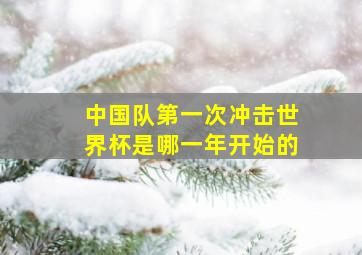 中国队第一次冲击世界杯是哪一年开始的